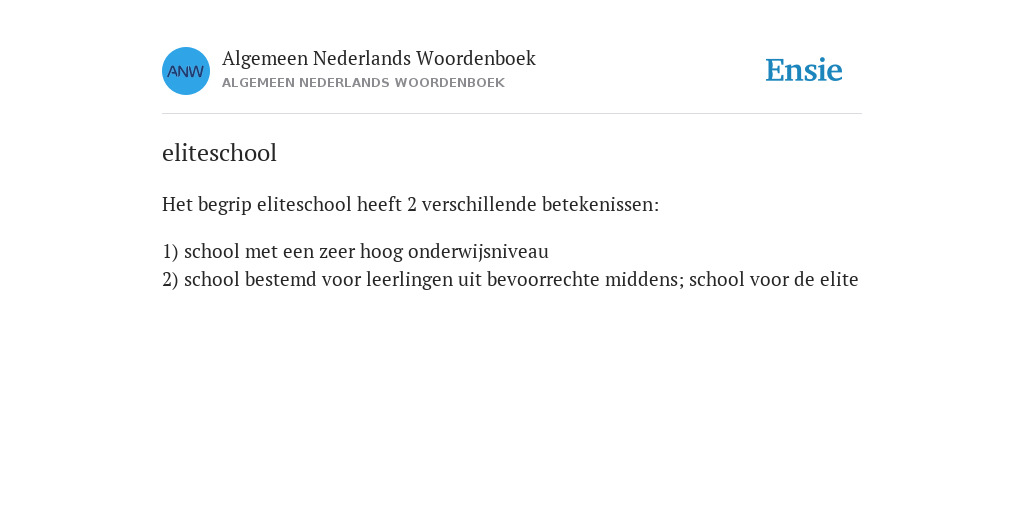 ANW

Algemeen Nederlands Woordenboek
ALGEMEEN NEDERLANDS WOORDENBOEK

Ensie

eliteschool

Het begrip eliteschool heeft 2 verschillende betekenissen:

1) school met een zeer hoog onderwijsniveau
2) school bestemd voor leerlingen uit bevoorrechte middens; school voor de elite